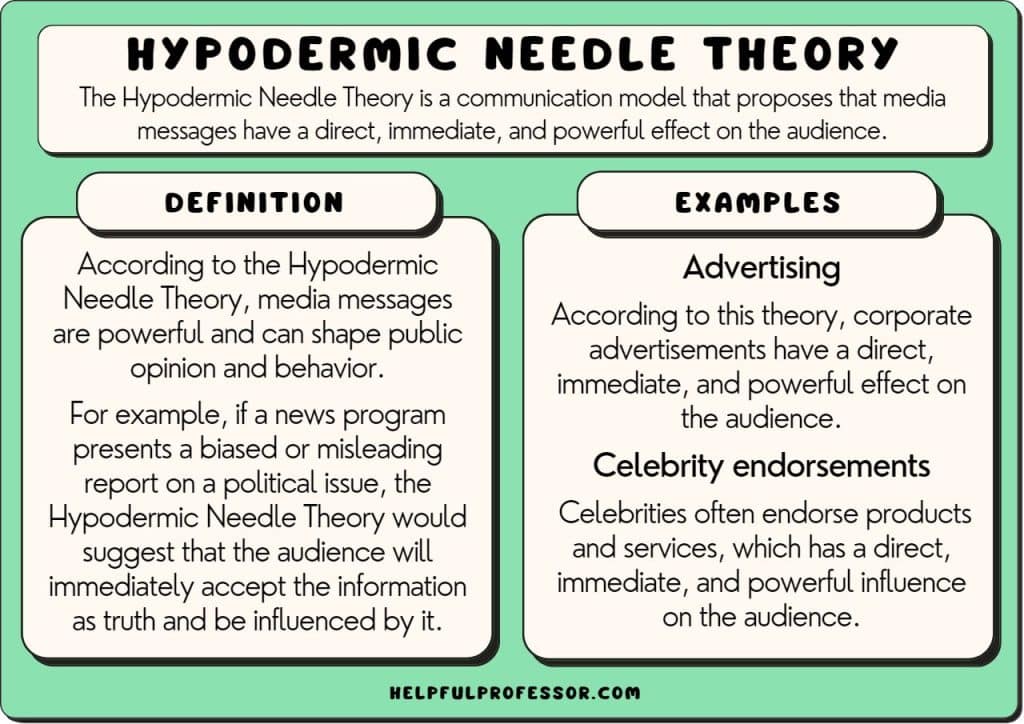 HYPODERMIC NEEDLE THEORY

The Hypodermic Needle Theory is a communication model that proposes that media messages have a direct, immediate, and powerful effect on the audience.

DEFINITION

According to the Hypodermic Needle Theory, media messages are powerful and can shape public opinion and behavior.

For example, if a news program presents a biased or misleading report on a political issue, the Hypodermic Needle Theory would suggest that the audience will immediately accept the information as truth and be influenced by it.

EXAMPLES

Advertising

According to this theory, corporate advertisements have a direct, immediate, and powerful effect on the audience.

Celebrity endorsements

Celebrities often endorse products and services, which has a direct, immediate, and powerful influence on the audience.

HELPFULPROFESSOR.COM